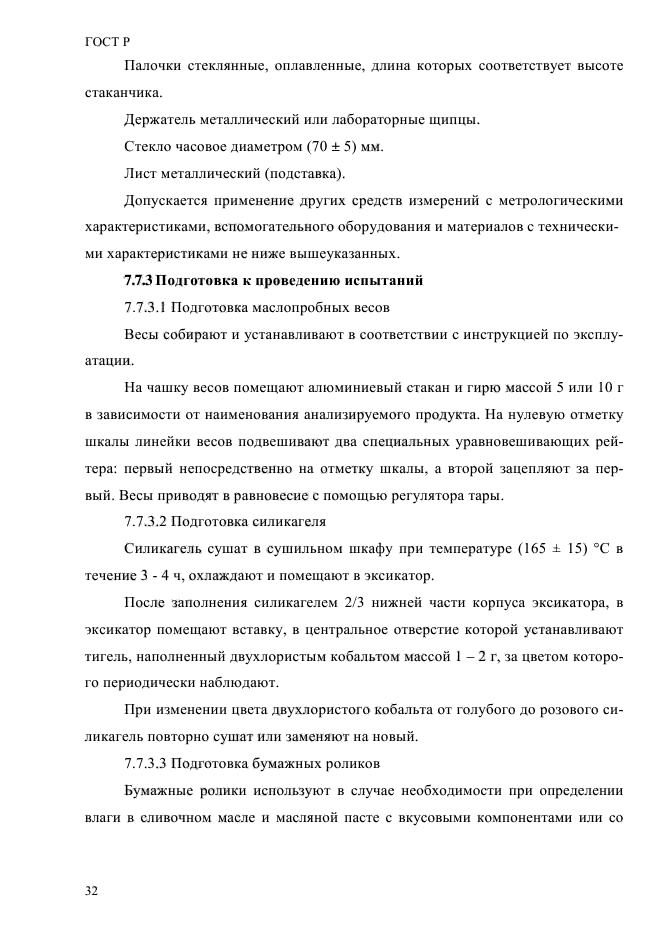 ГОСТ Р

Палочки стеклянные, оплавленные, длина которых соответствует высоте стаканчика.

Держатель металлический или лабораторные щипцы.

Стекло часовое диаметром (70 ± 5) мм.

Лист металлический (подставка).

Допускается применение других средств измерений с метрологическими характеристиками, вспомогательного оборудования и материалов с техническими характеристиками не ниже вышеуказанных.

7.7.3 Подготовка к проведению испытаний

7.7.3.1 Подготовка маслопробных весов

Весы собирают и устанавливают в соответствии с инструкцией по эксплуатации.

На чашку весов помещают алюминиевый стакан и гирю массой 5 или 10 г в зависимости от наименования анализируемого продукта. На нулевую отметку шкалы линейки весов подвешивают два специальных уравновешивающих рейтера: первый непосредственно на отметку шкалы, а второй зацепляют за первый. Весы приводят в равновесие с помощью регулятора тары.

7.7.3.2 Подготовка силикагеля

Силикагель сушат в сушильном шкафу при температуре (165 ± 15) °С в течение 3 - 4 ч, охлаждают и помещают в эксикатор.

После заполнения силикагелем 2/3 нижней части корпуса эксикатора, в эксикатор помещают вставку, в центральное отверстие которой устанавливают тигель, наполненный двухлористым кобальтом массой 1 – 2 г, за цветом которого периодически наблюдают.

При изменении цвета двухлористого кобальта от голубого до розового силикагель повторно сушат или заменяют на новый.

7.7.3.3 Подготовка бумажных роликов

Бумажные ролики используют в случае необходимости при определении влаги в сливочном масле и масляной пасте с вкусовыми компонентами или со

32